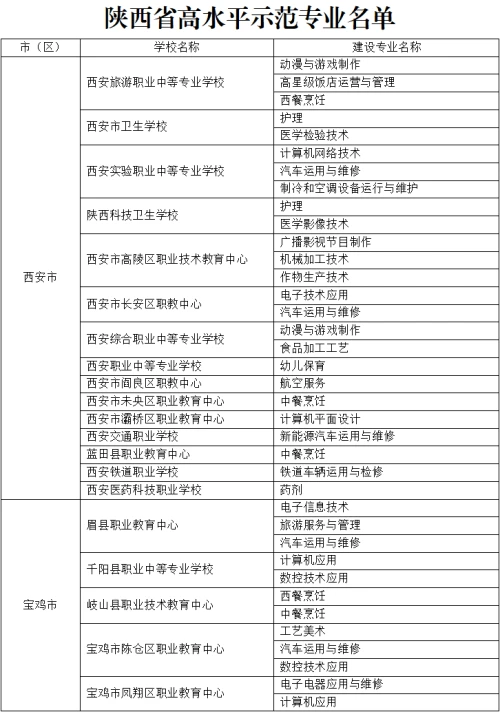 陕西省高水平示范专业名单

| 市（区） | 学校名称 | 建设专业名称 |
|---|---|---|
| 西安市 | 西安旅游职业中等专业学校 | 动漫与游戏制作 |
|  |  | 高星级饭店运营与管理 |
|  |  | 西餐烹饪 |
|  | 西安市卫生学校 | 护理 |
|  |  | 医学检验技术 |
|  | 西安实验职业中等专业学校 | 计算机网络技术 |
|  |  | 汽车运用与维修 |
|  |  | 制冷和空调设备运行与维护 |
|  | 陕西科技卫生学校 | 护理 |
|  |  | 医学影像技术 |
|  | 西安市高陵区职业技术教育中心 | 广播影视节目制作 |
|  |  | 机械加工技术 |
|  |  | 作物生产技术 |
|  | 西安市长安区职教中心 | 电子技术应用 |
|  |  | 汽车运用与维修 |
|  | 西安综合职业中等专业学校 | 动漫与游戏制作 |
|  |  | 食品加工工艺 |
|  | 西安职业中等专业学校 | 幼儿保育 |
|  | 西安市阎良区职教中心 | 航空服务 |
|  | 西安市未央区职业教育中心 | 中餐烹饪 |
|  | 西安市灞桥区职业教育中心 | 计算机平面设计 |
|  | 西安交通职业学校 | 新能源汽车运用与维修 |
|  | 蓝田县职业教育中心 | 中餐烹饪 |
|  | 西安铁道职业学校 | 铁道车辆运用与检修 |
|  | 西安医药科技职业学校 | 药剂 |
| 宝鸡市 | 眉县职业教育中心 | 电子信息技术 |
|  |  | 旅游服务与管理 |
|  |  | 汽车运用与维修 |
|  | 千阳县职业中等专业学校 | 计算机应用 |
|  |  | 数控技术应用 |
|  | 岐山县职业技术教育中心 | 西餐烹饪 |
|  |  | 中餐烹饪 |
|  | 宝鸡市陈仓区职业教育中心 | 工艺美术 |
|  |  | 汽车运用与维修 |
|  |  | 数控技术应用 |
|  | 宝鸡市凤翔区职业教育中心 | 电子电器应用与维修 |
|  |  | 计算机应用 |